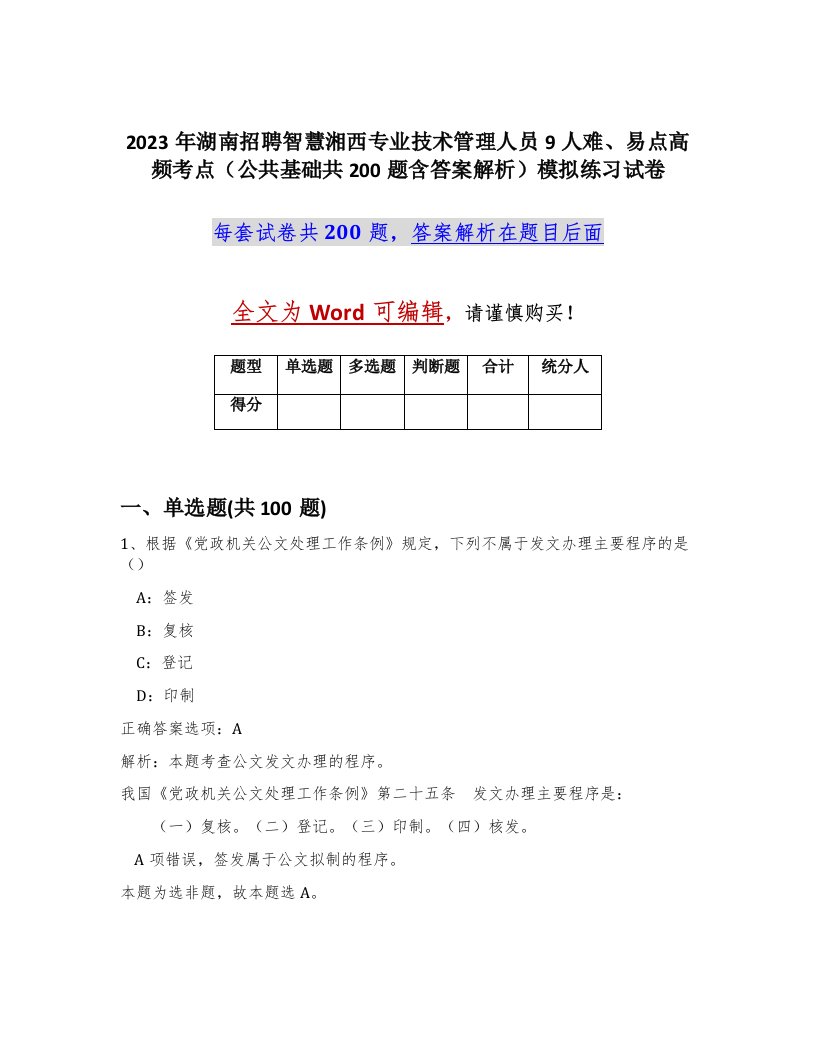 2023 年湖南招聘智慧湘西专业技术管理人员 9 人难、易点高频考点（公共基础共 200 题含答案解析）模拟练习试卷

每套试卷共 200 题，答案解析在题目后面

全文为 Word 可编辑，请谨慎购买！

| 题型 | 单选题 | 多选题 | 判断题 | 合计 | 统分人 |
|---|---|---|---|---|---|
| 得分 | | | | | |

一、单选题(共 100 题)

1、根据《党政机关公文处理工作条例》规定，下列不属于发文办理主要程序的是（）

A：签发

B：复核

C：登记

D：印制

正确答案选项：A

解析：本题考查公文发文办理的程序。

我国《党政机关公文处理工作条例》第二十五条 发文办理主要程序是：

（一）复核。（二）登记。（三）印制。（四）核发。

A 项错误，签发属于公文拟制的程序。

本题为选非题，故本题选 A。